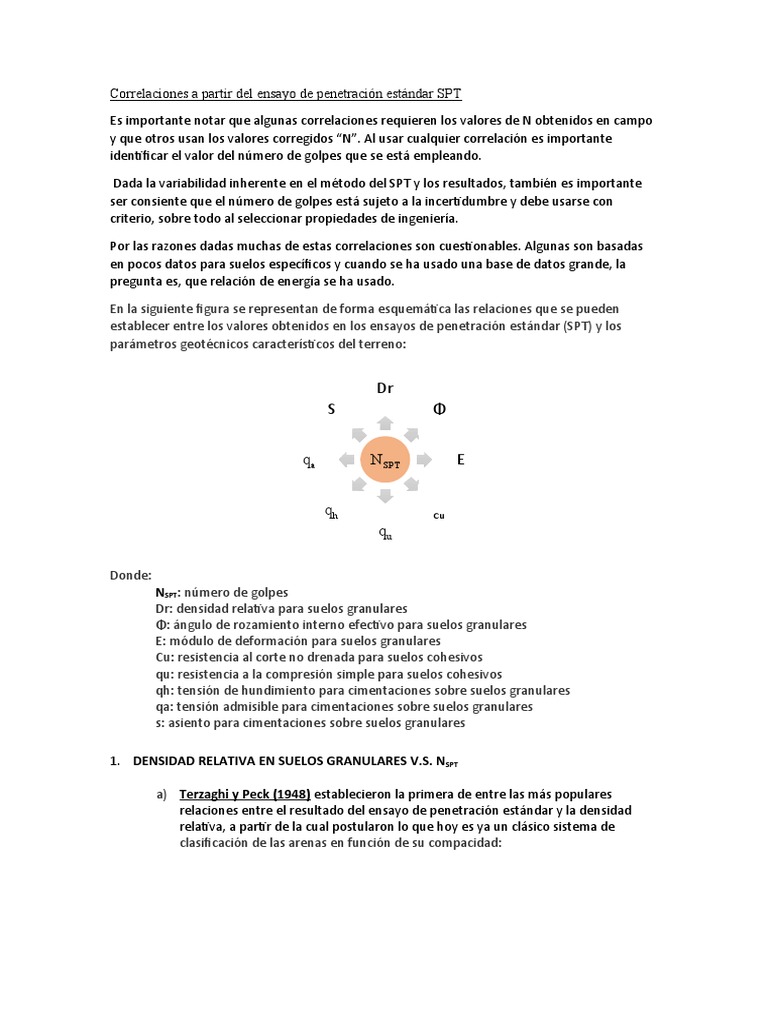 Correlaciones a partir del ensayo de penetración estándar SPT

Es importante notar que algunas correlaciones requieren los valores de N obtenidos en campo y que otros usan los valores corregidos "N". Al usar cualquier correlación es importante identificar el valor del número de golpes que se está empleando.

Dada la variabilidad inherente en el método del SPT y los resultados, también es importante ser consiente que el número de golpes está sujeto a la incertidumbre y debe usarse con criterio, sobre todo al seleccionar propiedades de ingeniería.

Por las razones dadas muchas de estas correlaciones son cuestionables. Algunas son basadas en pocos datos para suelos específicos y cuando se ha usado una base de datos grande, la pregunta es, que relación de energía se ha usado.

En la siguiente figura se representan de forma esquemática las relaciones que se pueden establecer entre los valores obtenidos en los ensayos de penetración estándar (SPT) y los parámetros geotécnicos característicos del terreno:

Dr
S
Φ
$q_a$
$N_{SPT}$
E
$q_h$
Cu
$q_u$

Donde:
$N_{SPT}$: número de golpes
Dr: densidad relativa para suelos granulares
Φ: ángulo de rozamiento interno efectivo para suelos granulares
E: módulo de deformación para suelos granulares
Cu: resistencia al corte no drenada para suelos cohesivos
qu: resistencia a la compresión simple para suelos cohesivos
qh: tensión de hundimiento para cimentaciones sobre suelos granulares
qa: tensión admisible para cimentaciones sobre suelos granulares
s: asiento para cimentaciones sobre suelos granulares

1. DENSIDAD RELATIVA EN SUELOS GRANULARES V.S. $N_{SPT}$

a) Terzaghi y Peck (1948) establecieron la primera de entre las más populares relaciones entre el resultado del ensayo de penetración estándar y la densidad relativa, a partir de la cual postularon lo que hoy es ya un clásico sistema de clasificación de las arenas en función de su compacidad: